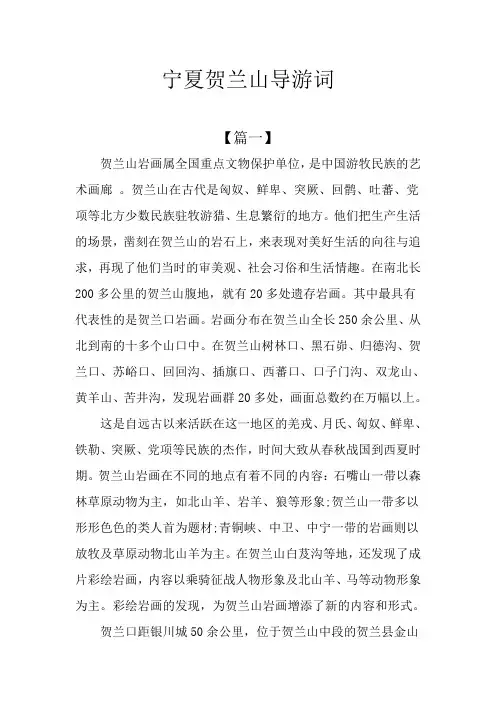 宁夏贺兰山导游词

【篇一】

贺兰山岩画属全国重点文物保护单位，是中国游牧民族的艺术画廊 。贺兰山在古代是匈奴、鲜卑、突厥、回鹘、吐蕃、党项等北方少数民族驻牧游猎、生息繁衍的地方。他们把生产生活的场景，凿刻在贺兰山的岩石上，来表现对美好生活的向往与追求，再现了他们当时的审美观、社会习俗和生活情趣。在南北长200多公里的贺兰山腹地，就有20多处遗存岩画。其中最具有代表性的是贺兰口岩画。岩画分布在贺兰山全长250余公里、从北到南的十多个山口中。在贺兰山树林口、黑石峁、归德沟、贺兰口、苏峪口、回回沟、插旗口、西蕃口、口子门沟、双龙山、黄羊山、苦井沟，发现岩画群20多处，画面总数约在万幅以上。

这是自远古以来活跃在这一地区的羌戎、月氏、匈奴、鲜卑、铁勒、突厥、党项等民族的杰作，时间大致从春秋战国到西夏时期。贺兰山岩画在不同的地点有着不同的内容：石嘴山一带以森林草原动物为主，如北山羊、岩羊、狼等形象;贺兰山一带多以形形色色的类人首为题材;青铜峡、中卫、中宁一带的岩画则以放牧及草原动物北山羊为主。在贺兰山白芨沟等地，还发现了成片彩绘岩画，内容以乘骑征战人物形象及北山羊、马等动物形象为主。彩绘岩画的发现，为贺兰山岩画增添了新的内容和形式。

贺兰口距银川城50余公里，位于贺兰山中段的贺兰县金山